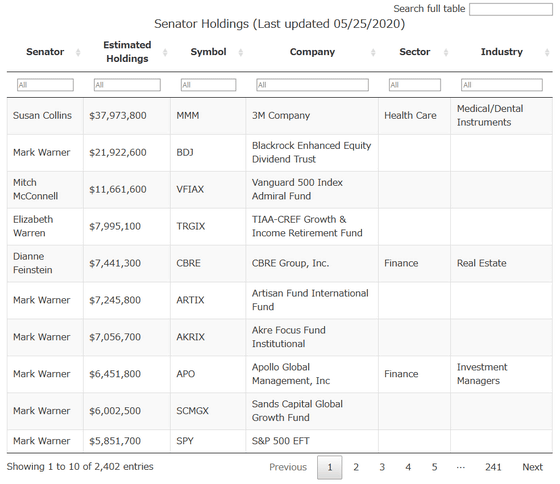 Search full table

Senator Holdings (Last updated 05/25/2020)

| Senator | Estimated Holdings | Symbol | Company | Sector | Industry |
|---|---|---|---|---|---|
| All | All | All | All | All | All |
| Susan Collins | $37,973,800 | MMM | 3M Company | Health Care | Medical/Dental Instruments |
| Mark Warner | $21,922,600 | BDJ | Blackrock Enhanced Equity Dividend Trust | | |
| Mitch McConnell | $11,661,600 | VFIAX | Vanguard 500 Index Admiral Fund | | |
| Elizabeth Warren | $7,995,100 | TRGIX | TIAA-CREF Growth & Income Retirement Fund | | |
| Dianne Feinstein | $7,441,300 | CBRE | CBRE Group, Inc. | Finance | Real Estate |
| Mark Warner | $7,245,800 | ARTIX | Artisan Fund International Fund | | |
| Mark Warner | $7,056,700 | AKRIX | Akre Focus Fund Institutional | | |
| Mark Warner | $6,451,800 | APO | Apollo Global Management, Inc | Finance | Investment Managers |
| Mark Warner | $6,002,500 | SCMGX | Sands Capital Global Growth Fund | | |
| Mark Warner | $5,851,700 | SPY | S&P 500 EFT | | |

Showing 1 to 10 of 2,402 entries

Previous 1 2 3 4 5 … 241 Next